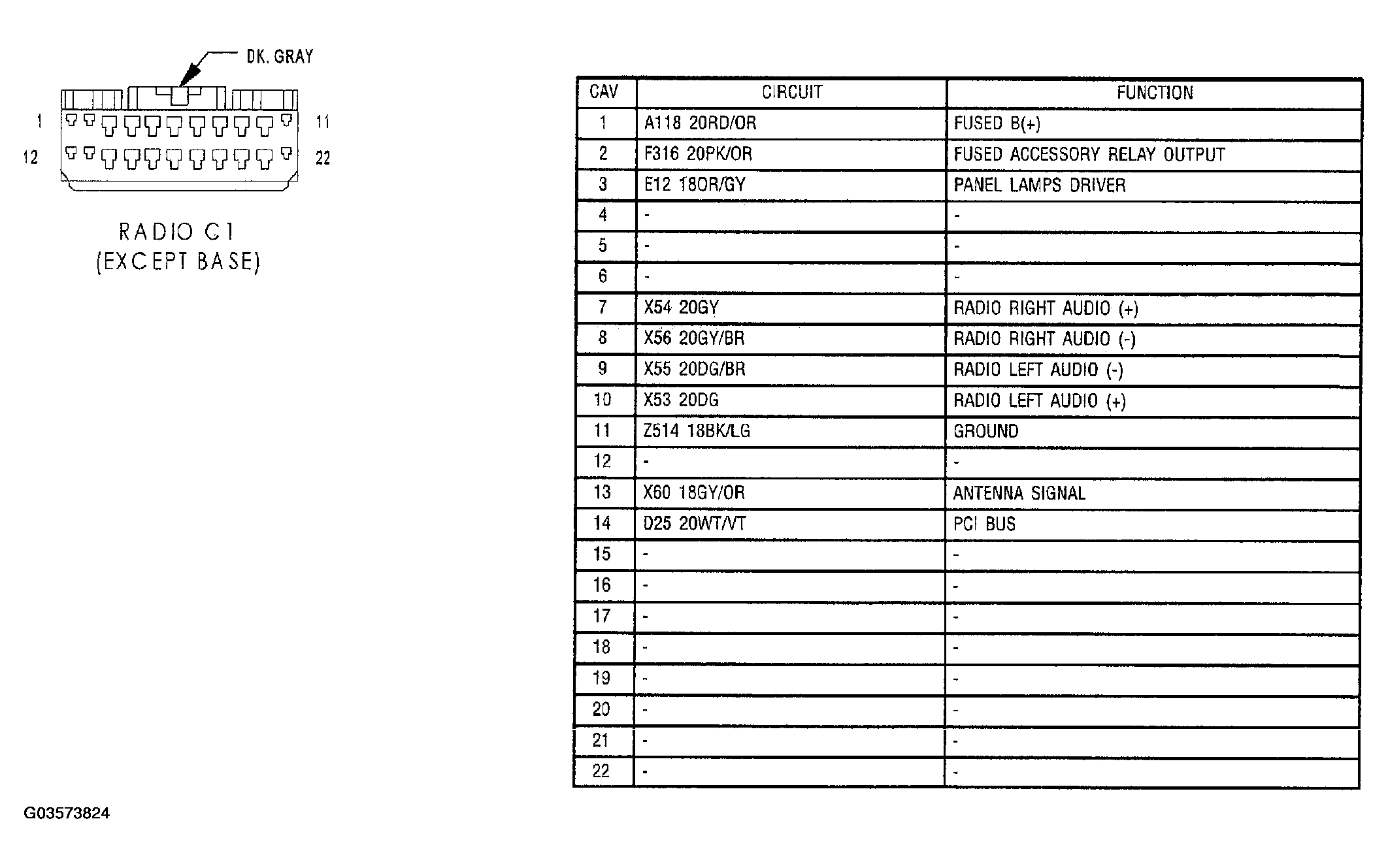 DK. GRAY

1

11

12

22

RADIO C1
(EXCEPT BASE)

| CAV | CIRCUIT | FUNCTION |
|---|---|---|
| 1 | A118 20RD/OR | FUSED B(+) |
| 2 | F316 20PK/OR | FUSED ACCESSORY RELAY OUTPUT |
| 3 | E12 18OR/GY | PANEL LAMPS DRIVER |
| 4 | - | - |
| 5 | - | - |
| 6 | - | - |
| 7 | X54 20GY | RADIO RIGHT AUDIO (+) |
| 8 | X56 20GY/BR | RADIO RIGHT AUDIO (-) |
| 9 | X55 20DG/BR | RADIO LEFT AUDIO (-) |
| 10 | X53 20DG | RADIO LEFT AUDIO (+) |
| 11 | Z514 18BK/LG | GROUND |
| 12 | - | - |
| 13 | X60 18GY/OR | ANTENNA SIGNAL |
| 14 | D25 20WT/VT | PCI BUS |
| 15 | - | - |
| 16 | - | - |
| 17 | - | - |
| 18 | - | - |
| 19 | - | - |
| 20 | - | - |
| 21 | - | - |
| 22 | - | - |

G03573824